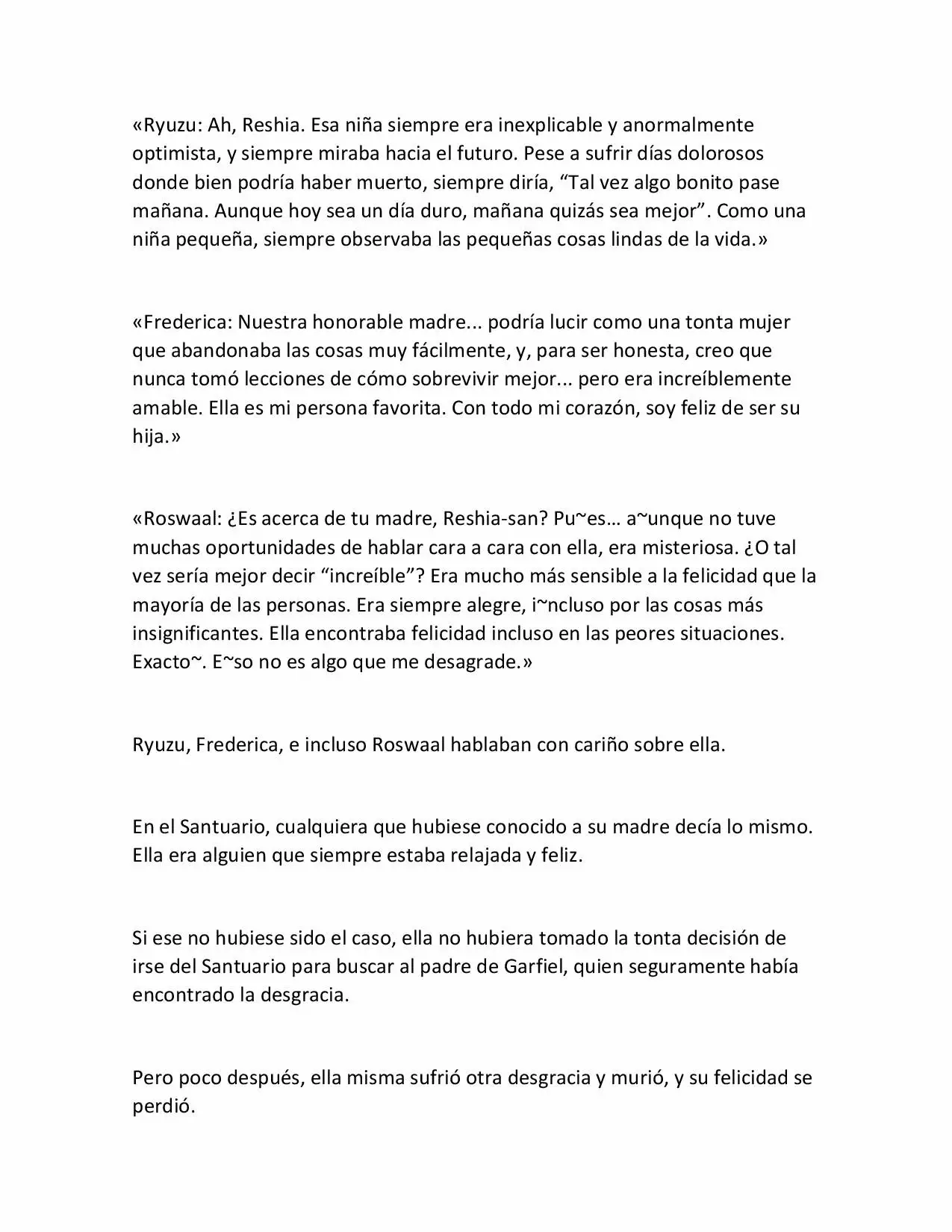 «Ryuzu: Ah, Reshia. Esa niña siempre era inexplicable y anormalmente optimista, y siempre miraba hacia el futuro. Pese a sufrir días dolorosos donde bien podría haber muerto, siempre diría, “Tal vez algo bonito pase mañana. Aunque hoy sea un día duro, mañana quizás sea mejor”. Como una niña pequeña, siempre observaba las pequeñas cosas lindas de la vida.»

«Frederica: Nuestra honorable madre... podría lucir como una tonta mujer que abandonaba las cosas muy fácilmente, y, para ser honesta, creo que nunca tomó lecciones de cómo sobrevivir mejor... pero era increíblemente amable. Ella es mi persona favorita. Con todo mi corazón, soy feliz de ser su hija.»

«Roswaal: ¿Es acerca de tu madre, Reshia-san? Pu~es… a~unque no tuve muchas oportunidades de hablar cara a cara con ella, era misteriosa. ¿O tal vez sería mejor decir “increíble”? Era mucho más sensible a la felicidad que la mayoría de las personas. Era siempre alegre, i~ncluso por las cosas más insignificantes. Ella encontraba felicidad incluso en las peores situaciones. Exacto~. E~so no es algo que me desagrade.»

Ryuzu, Frederica, e incluso Roswaal hablaban con cariño sobre ella.

En el Santuario, cualquiera que hubiese conocido a su madre decía lo mismo. Ella era alguien que siempre estaba relajada y feliz.

Si ese no hubiese sido el caso, ella no hubiera tomado la tonta decisión de irse del Santuario para buscar al padre de Garfiel, quien seguramente había encontrado la desgracia.

Pero poco después, ella misma sufrió otra desgracia y murió, y su felicidad se perdió.